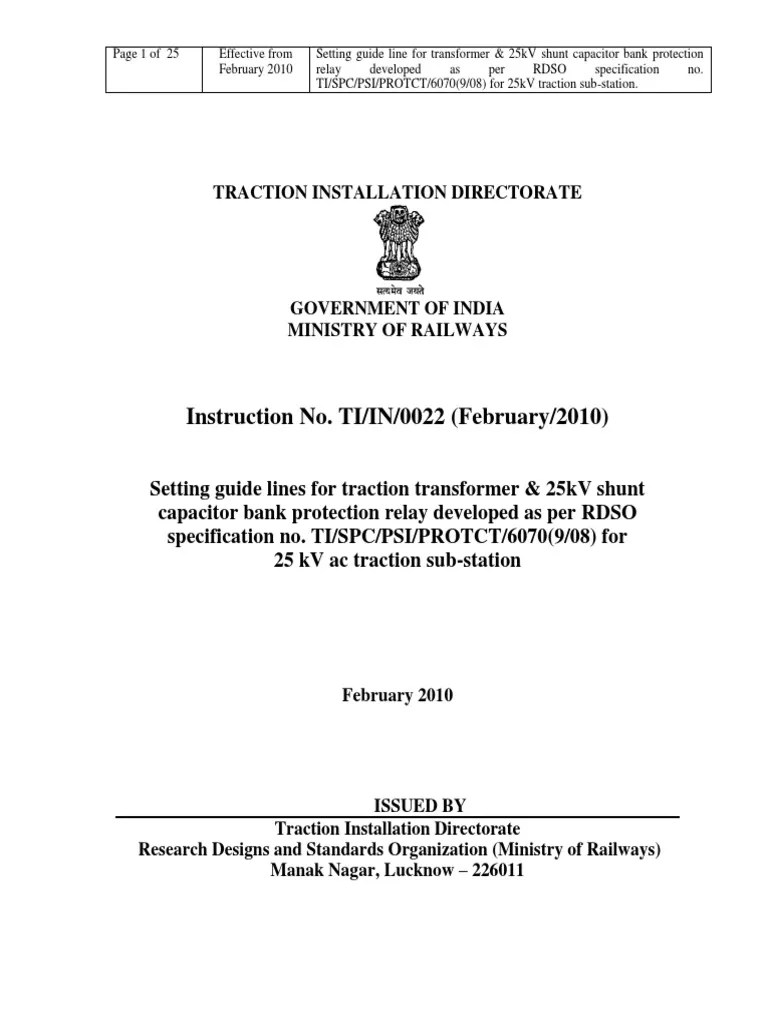 | Page 1 of 25 | Effective from February 2010 | Setting guide line for transformer & 25kV shunt capacitor bank protection relay developed as per RDSO specification no. TI/SPC/PSI/PROTCT/6070(9/08) for 25kV traction sub-station. |
|---|---|---|

TRACTION INSTALLATION DIRECTORATE

सत्यमेव जयते

GOVERNMENT OF INDIA
MINISTRY OF RAILWAYS

Instruction No. TI/IN/0022 (February/2010)

Setting guide lines for traction transformer & 25kV shunt capacitor bank protection relay developed as per RDSO specification no. TI/SPC/PSI/PROTCT/6070(9/08) for 25 kV ac traction sub-station

February 2010

ISSUED BY
Traction Installation Directorate
Research Designs and Standards Organization (Ministry of Railways)
Manak Nagar, Lucknow – 226011